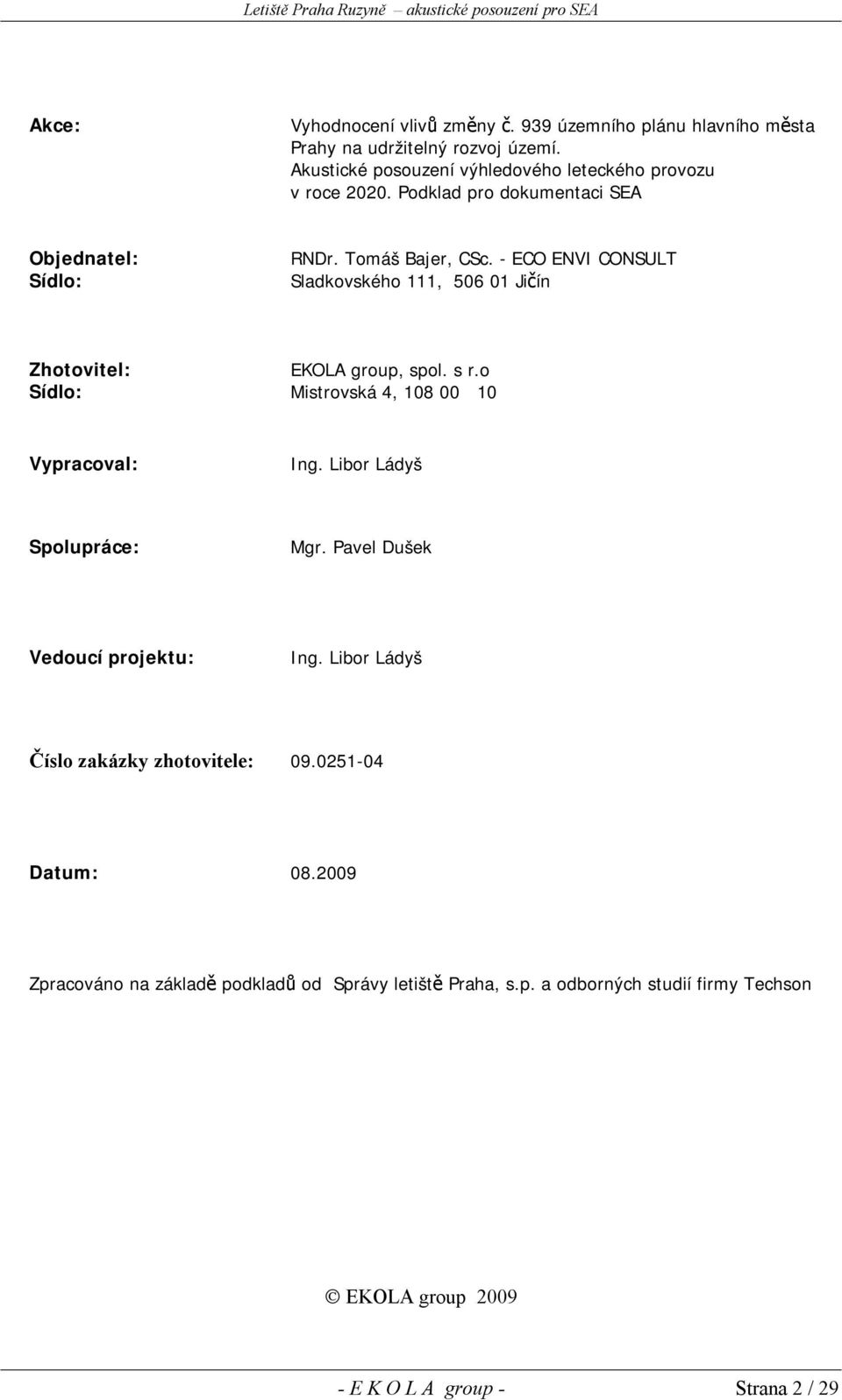 Letiště Praha Ruzyně – akustické posouzení pro SEA

Akce: Vyhodnocení vlivů změny č. 939 územního plánu hlavního města Prahy na udržitelný rozvoj území. Akustické posouzení výhledového leteckého provozu v roce 2020. Podklad pro dokumentaci SEA

Objednatel: RNDr. Tomáš Bajer, CSc. - ECO ENVI CONSULT
Sídlo: Sladkovského 111, 506 01 Jičín

Zhotovitel: EKOLA group, spol. s r.o
Sídlo: Mistrovská 4, 108 00 10

Vypracoval: Ing. Libor Ládyš

Spolupráce: Mgr. Pavel Dušek

Vedoucí projektu: Ing. Libor Ládyš

Číslo zakázky zhotovitele: 09.0251-04

Datum: 08.2009

Zpracováno na základě podkladů od Správy letiště Praha, s.p. a odborných studií firmy Techson

© EKOLA group 2009

- E K O L A group - Strana 2 / 29